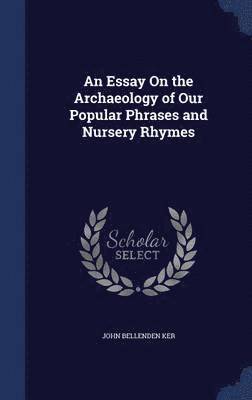 An Essay On the Archaeology of Our Popular Phrases and Nursery Rhymes

Scholar
SELECT

JOHN BELLENDEN KER